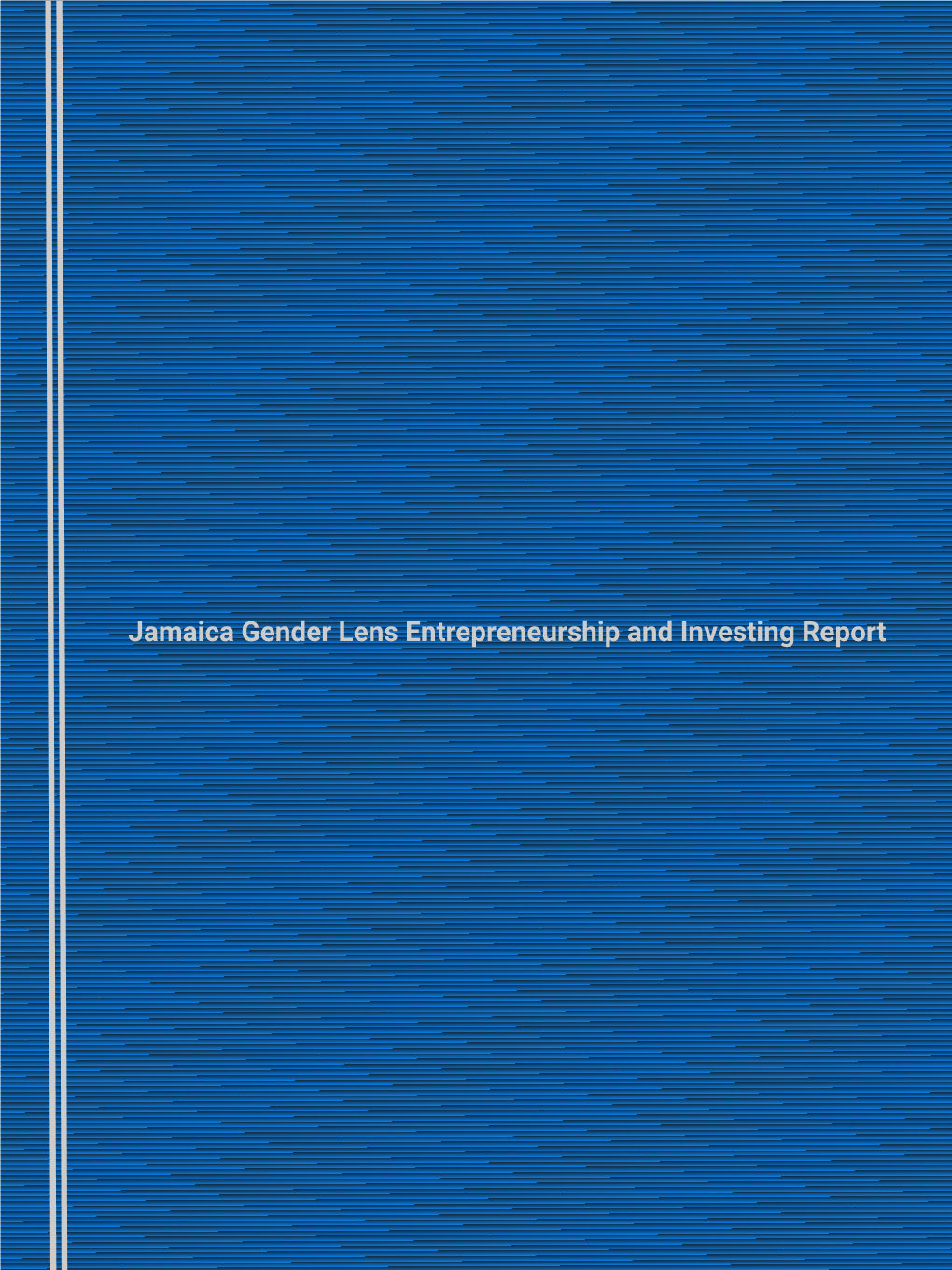 Jamaica Gender Lens Entrepreneurship and Investing Report